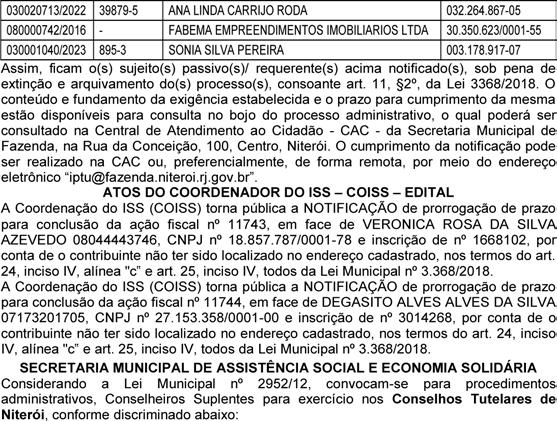 | 030020713/2022 | 39879-5 | ANA LINDA CARRIJO RODA | 032.264.867-05 |
|---|---|---|---|
| 080000742/2016 | - | FABEMA EMPREENDIMENTOS IMOBILIARIOS LTDA | 30.350.623/0001-55 |
| 030001040/2023 | 895-3 | SONIA SILVA PEREIRA | 003.178.917-07 |

Assim, ficam o(s) sujeito(s) passivo(s)/ requerente(s) acima notificado(s), sob pena de extinção e arquivamento do(s) processo(s), consoante art. 11, §2º, da Lei 3368/2018. O conteúdo e fundamento da exigência estabelecida e o prazo para cumprimento da mesma estão disponíveis para consulta no bojo do processo administrativo, o qual poderá ser consultado na Central de Atendimento ao Cidadão - CAC - da Secretaria Municipal de Fazenda, na Rua da Conceição, 100, Centro, Niterói. O cumprimento da notificação pode ser realizado na CAC ou, preferencialmente, de forma remota, por meio do endereço eletrônico "iptu@fazenda.niteroi.rj.gov.br".

ATOS DO COORDENADOR DO ISS – COISS – EDITAL

A Coordenação do ISS (COISS) torna pública a NOTIFICAÇÃO de prorrogação de prazo para conclusão da ação fiscal nº 11743, em face de VERONICA ROSA DA SILVA AZEVEDO 08044443746, CNPJ nº 18.857.787/0001-78 e inscrição de nº 1668102, por conta de o contribuinte não ter sido localizado no endereço cadastrado, nos termos do art. 24, inciso IV, alínea "c" e art. 25, inciso IV, todos da Lei Municipal nº 3.368/2018.

A Coordenação do ISS (COISS) torna pública a NOTIFICAÇÃO de prorrogação de prazo para conclusão da ação fiscal nº 11744, em face de DEGASITO ALVES ALVES DA SILVA 07173201705, CNPJ nº 27.153.358/0001-00 e inscrição de nº 3014268, por conta de o contribuinte não ter sido localizado no endereço cadastrado, nos termos do art. 24, inciso IV, alínea "c" e art. 25, inciso IV, todos da Lei Municipal nº 3.368/2018.

SECRETARIA MUNICIPAL DE ASSISTÊNCIA SOCIAL E ECONOMIA SOLIDÁRIA

Considerando a Lei Municipal nº 2952/12, convocam-se para procedimentos administrativos, Conselheiros Suplentes para exercício nos Conselhos Tutelares de Niterói, conforme discriminado abaixo: